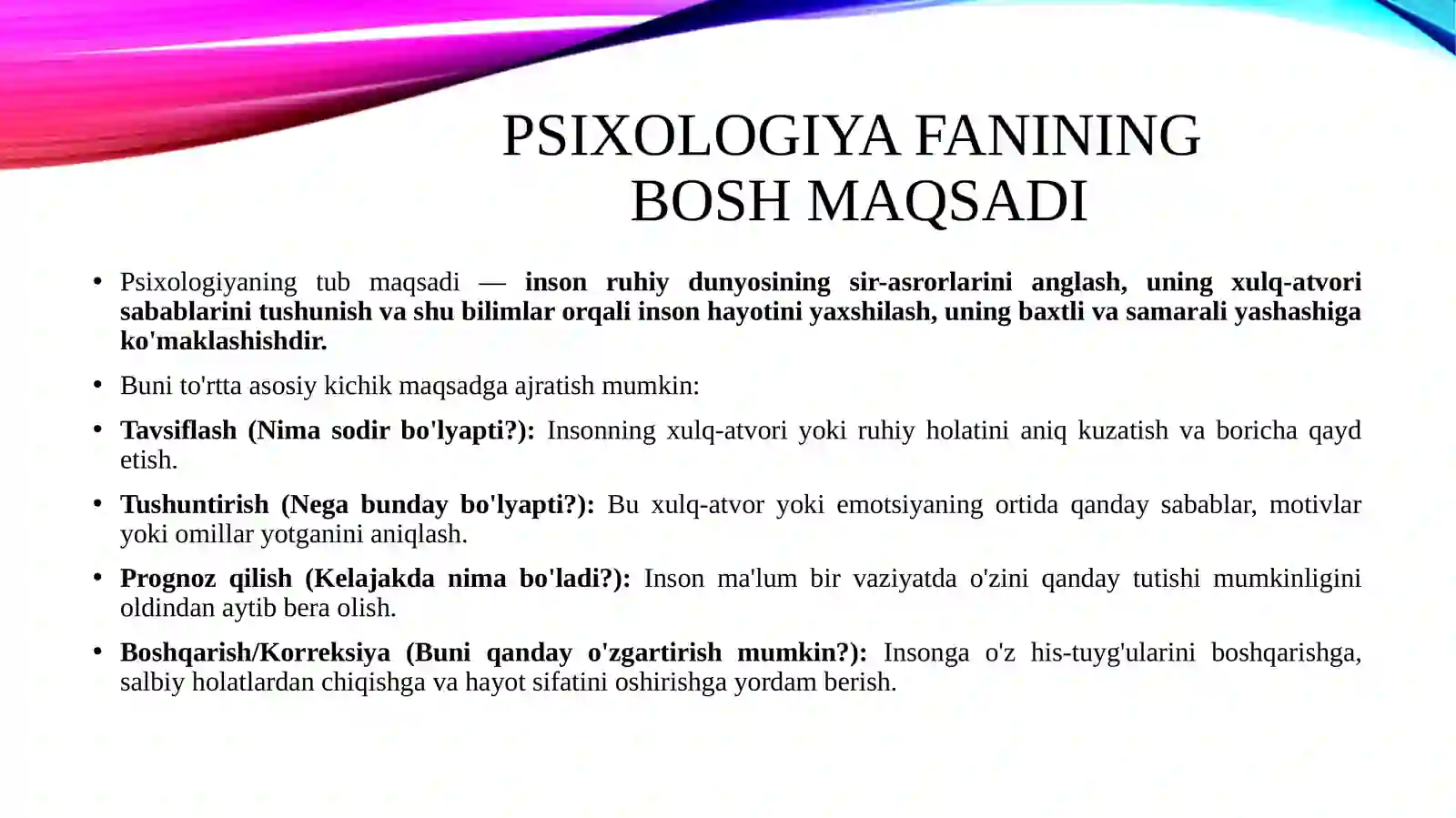 PSIXOLOGIYA FANINING BOSH MAQSADI

• Psixologiyaning tub maqsadi — inson ruhiy dunyosining sir-asrorlarini anglash, uning xulq-atvori sabablarini tushunish va shu bilimlar orqali inson hayotini yaxshilash, uning baxtli va samarali yashashiga ko'maklashishdir.

• Buni to'rtta asosiy kichik maqsadga ajratish mumkin:

• Tavsiflash (Nima sodir bo'lyapti?): Insonning xulq-atvori yoki ruhiy holatini aniq kuzatish va boricha qayd etish.

• Tushuntirish (Nega bunday bo'lyapti?): Bu xulq-atvor yoki emotsiyaning ortida qanday sabablar, motivlar yoki omillar yotganini aniqlash.

• Prognoz qilish (Kelajakda nima bo'ladi?): Inson ma'lum bir vaziyatda o'zini qanday tutishi mumkinligini oldindan aytib bera olish.

• Boshqarish/Korreksiya (Buni qanday o'zgartirish mumkin?): Insonga o'z his-tuyg'ularini boshqarishga, salbiy holatlardan chiqishga va hayot sifatini oshirishga yordam berish.